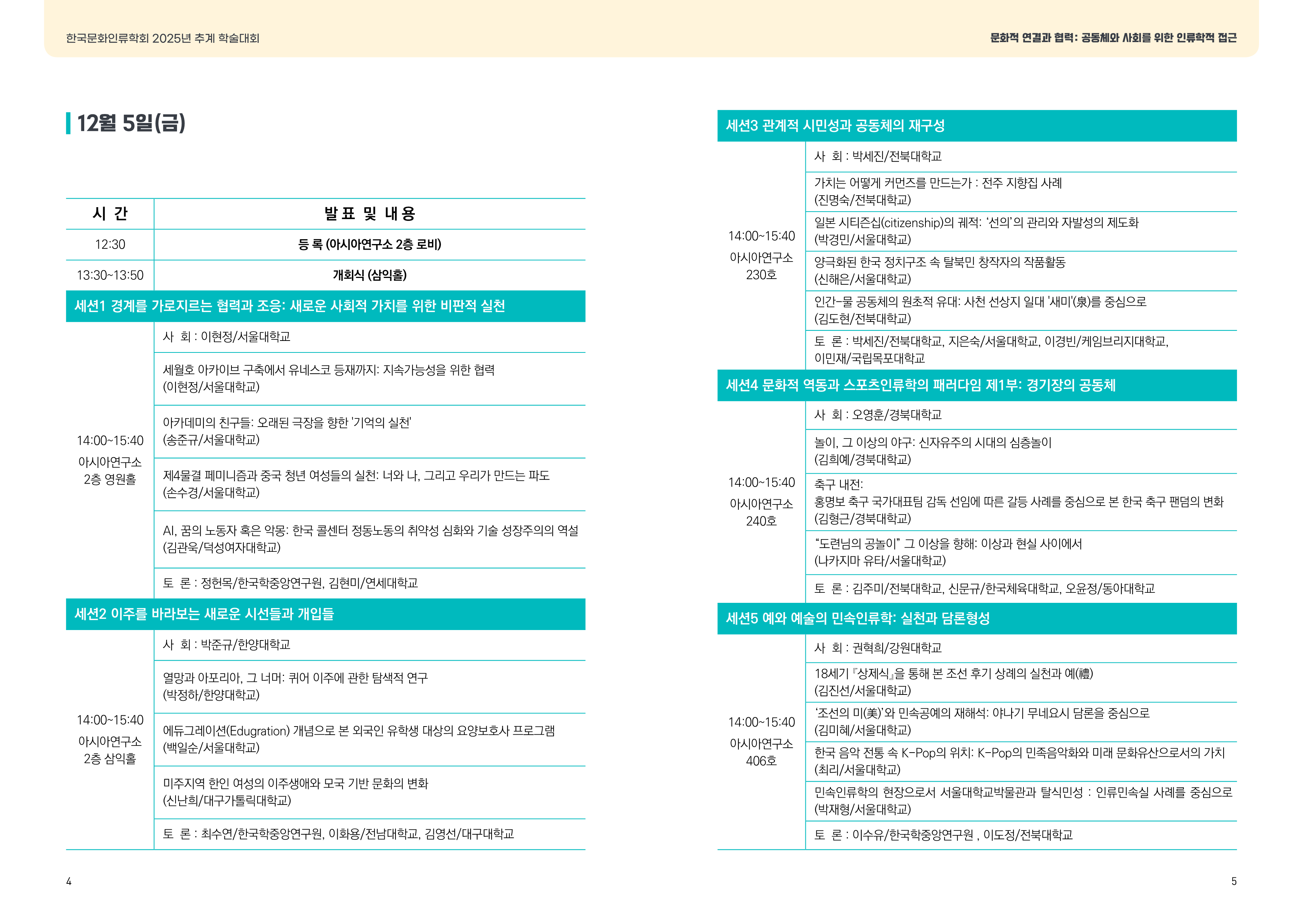 한국문화인류학회 2025년 추계 학술대회

문화적 연결과 협력: 공동체와 사회를 위한 인류학적 접근

12월 5일(금)

| 시 간 | 발 표 및 내 용 |
|---|---|
| 12:30 | 등 록 (아시아연구소 2층 로비) |
| 13:30~13:50 | 개회식 (삼익홀) |
| 세션1 경계를 가로지르는 협력과 조응: 새로운 사회적 가치를 위한 비판적 실천 | |
| 14:00~15:40 아시아연구소 2층 영원홀 | 사 회 : 이현정/서울대학교 |
| | 세월호 아카이브 구축에서 유네스코 등재까지: 지속가능성을 위한 협력 (이현정/서울대학교) |
| | 아카데미의 친구들: 오래된 극장을 향한 '기억의 실천' (송준규/서울대학교) |
| | 제4물결 페미니즘과 중국 청년 여성들의 실천: 너와 나, 그리고 우리가 만드는 파도 (손수경/서울대학교) |
| | AI, 꿈의 노동자 혹은 악몽: 한국 콜센터 정동노동의 취약성 심화와 기술 성장주의의 역설 (김관욱/덕성여자대학교) |
| | 토 론 : 정헌목/한국학중앙연구원, 김현미/연세대학교 |
| 세션2 이주를 바라보는 새로운 시선들과 개입들 | |
| 14:00~15:40 아시아연구소 2층 삼익홀 | 사 회 : 박준규/한양대학교 |
| | 열망과 아포리아, 그 너머: 퀴어 이주에 관한 탐색적 연구 (박정하/한양대학교) |
| | 에듀그레이션(Edugration) 개념으로 본 외국인 유학생 대상의 요양보호사 프로그램 (백일순/서울대학교) |
| | 미주지역 한인 여성의 이주생애와 모국 기반 문화의 변화 (신난희/대구가톨릭대학교) |
| | 토 론 : 최수연/한국학중앙연구원, 이화용/전남대학교, 김영선/대구대학교 |

4

| 세션3 관계적 시민성과 공동체의 재구성 | |
|---|---|
| 14:00~15:40 아시아연구소 230호 | 사 회 : 박세진/전북대학교 |
| | 가치는 어떻게 커먼즈를 만드는가 : 전주 지향집 사례 (진명숙/전북대학교) |
| | 일본 시티즌십(citizenship)의 궤적: '선의'의 관리와 자발성의 제도화 (박경민/서울대학교) |
| | 양극화된 한국 정치구조 속 탈북민 창작자의 작품활동 (신해은/서울대학교) |
| | 인간-물 공동체의 원초적 유대: 사천 선상지 일대 '새미'(泉)를 중심으로 (김도현/전북대학교) |
| | 토 론 : 박세진/전북대학교, 지은숙/서울대학교, 이경빈/케임브리지대학교, 이민재/국립목포대학교 |
| 세션4 문화적 역동과 스포츠인류학의 패러다임 제1부: 경기장의 공동체 | |
| 14:00~15:40 아시아연구소 240호 | 사 회 : 오영훈/경북대학교 |
| | 놀이, 그 이상의 야구: 신자유주의 시대의 심층놀이 (김희예/경북대학교) |
| | 축구 내전: 홍명보 축구 국가대표팀 감독 선임에 따른 갈등 사례를 중심으로 본 한국 축구 팬덤의 변화 (김형근/경북대학교) |
| | "도련님의 공놀이" 그 이상을 향해: 이상과 현실 사이에서 (나카지마 유타/서울대학교) |
| | 토 론 : 김주미/전북대학교, 신문규/한국체육대학교, 오윤정/동아대학교 |
| 세션5 예와 예술의 민속인류학: 실천과 담론형성 | |
| 14:00~15:40 아시아연구소 406호 | 사 회 : 권혁희/강원대학교 |
| | 18세기 『상제식』을 통해 본 조선 후기 상례의 실천과 예(禮) (김진선/서울대학교) |
| | '조선의 미(美)'와 민속공예의 재해석: 야나기 무네요시 담론을 중심으로 (김미혜/서울대학교) |
| | 한국 음악 전통 속 K-Pop의 위치: K-Pop의 민족음악화와 미래 문화유산으로서의 가치 (최리/서울대학교) |
| | 민속인류학의 현장으로서 서울대학교박물관과 탈식민성 : 인류민속실 사례를 중심으로 (박재형/서울대학교) |
| | 토 론 : 이수유/한국학중앙연구원 , 이도정/전북대학교 |

5